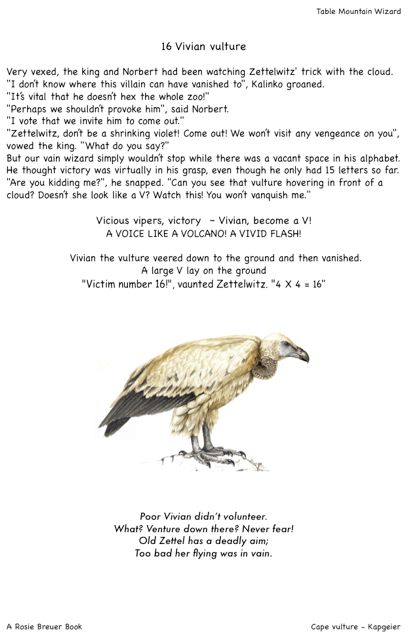 Table Mountain Wizard

16 Vivian vulture

Very vexed, the king and Norbert had been watching Zettelwitz' trick with the cloud.
"I don't know where this villain can have vanished to", Kalinko groaned.
"It's vital that he doesn't hex the whole zoo!"
"Perhaps we shouldn't provoke him", said Norbert.
"I vote that we invite him to come out."
"Zettelwitz, don't be a shrinking violet! Come out! We won't visit any vengeance on you", vowed the king. "What do you say?"
But our vain wizard simply wouldn't stop while there was a vacant space in his alphabet. He thought victory was virtually in his grasp, even though he only had 15 letters so far.
"Are you kidding me?", he snapped. "Can you see that vulture hovering in front of a cloud? Doesn't she look like a V? Watch this! You won't vanquish me."

Vicious vipers, victory – Vivian, become a V!
A VOICE LIKE A VOLCANO! A VIVID FLASH!

Vivian the vulture veered down to the ground and then vanished.
A large V lay on the ground
"Victim number 16!", vaunted Zettelwitz. "4 X 4 = 16"

Poor Vivian didn't volunteer.
What? Venture down there? Never fear!
Old Zettel has a deadly aim;
Too bad her flying was in vain.

A Rosie Breuer Book

Cape vulture – Kapgeier